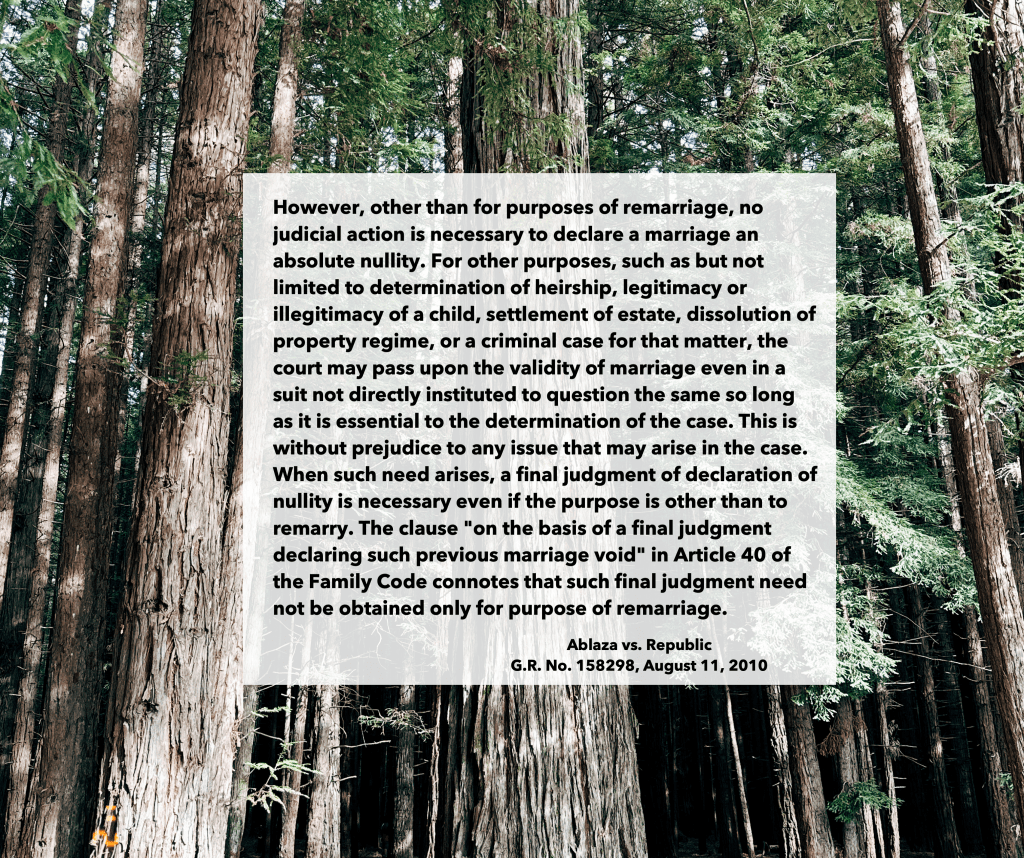 However, other than for purposes of remarriage, no judicial action is necessary to declare a marriage an absolute nullity. For other purposes, such as but not limited to determination of heirship, legitimacy or illegitimacy of a child, settlement of estate, dissolution of property regime, or a criminal case for that matter, the court may pass upon the validity of marriage even in a suit not directly instituted to question the same so long as it is essential to the determination of the case. This is without prejudice to any issue that may arise in the case. When such need arises, a final judgment of declaration of nullity is necessary even if the purpose is other than to remarry. The clause "on the basis of a final judgment declaring such previous marriage void" in Article 40 of the Family Code connotes that such final judgment need not be obtained only for purpose of remarriage.

Ablaza vs. Republic
G.R. No. 158298, August 11, 2010